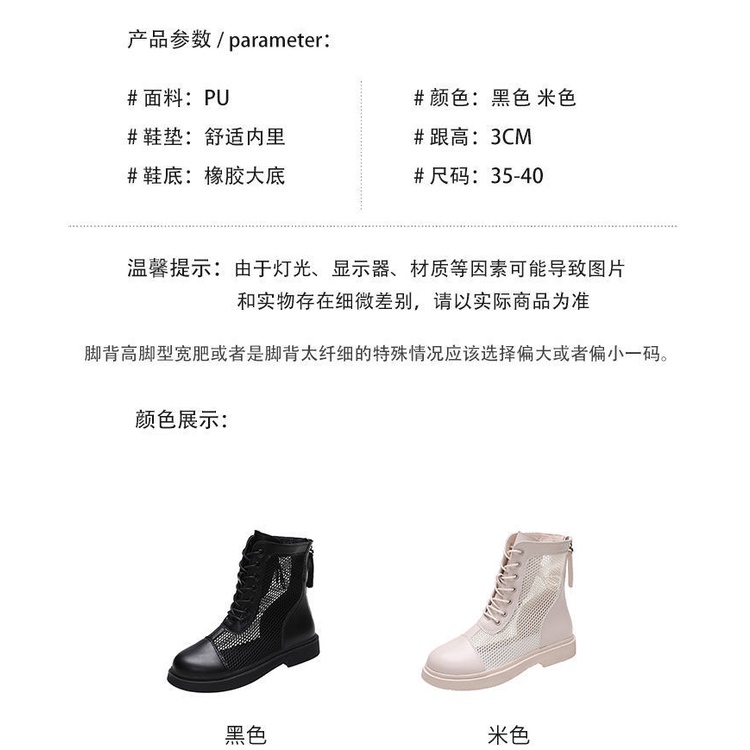 产品参数 / parameter:

# 面料:PU
# 鞋垫:舒适内里
# 鞋底:橡胶大底

# 颜色:黑色 米色
# 跟高:3CM
# 尺码:35-40

温馨提示:由于灯光、显示器、材质等因素可能导致图片和实物存在细微差别,请以实际商品为准

脚背高脚型宽肥或者是脚背太纤细的特殊情况应该选择偏大或者偏小一码。

颜色展示:

黑色

米色